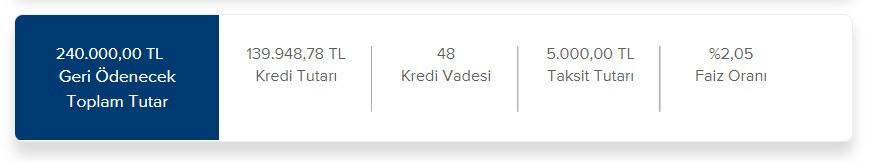 240.000,00 TL
Geri Ödenecek
Toplam Tutar

139.948,78 TL
Kredi Tutarı

48
Kredi Vadesi

5.000,00 TL
Taksit Tutarı

%2,05
Faiz Oranı